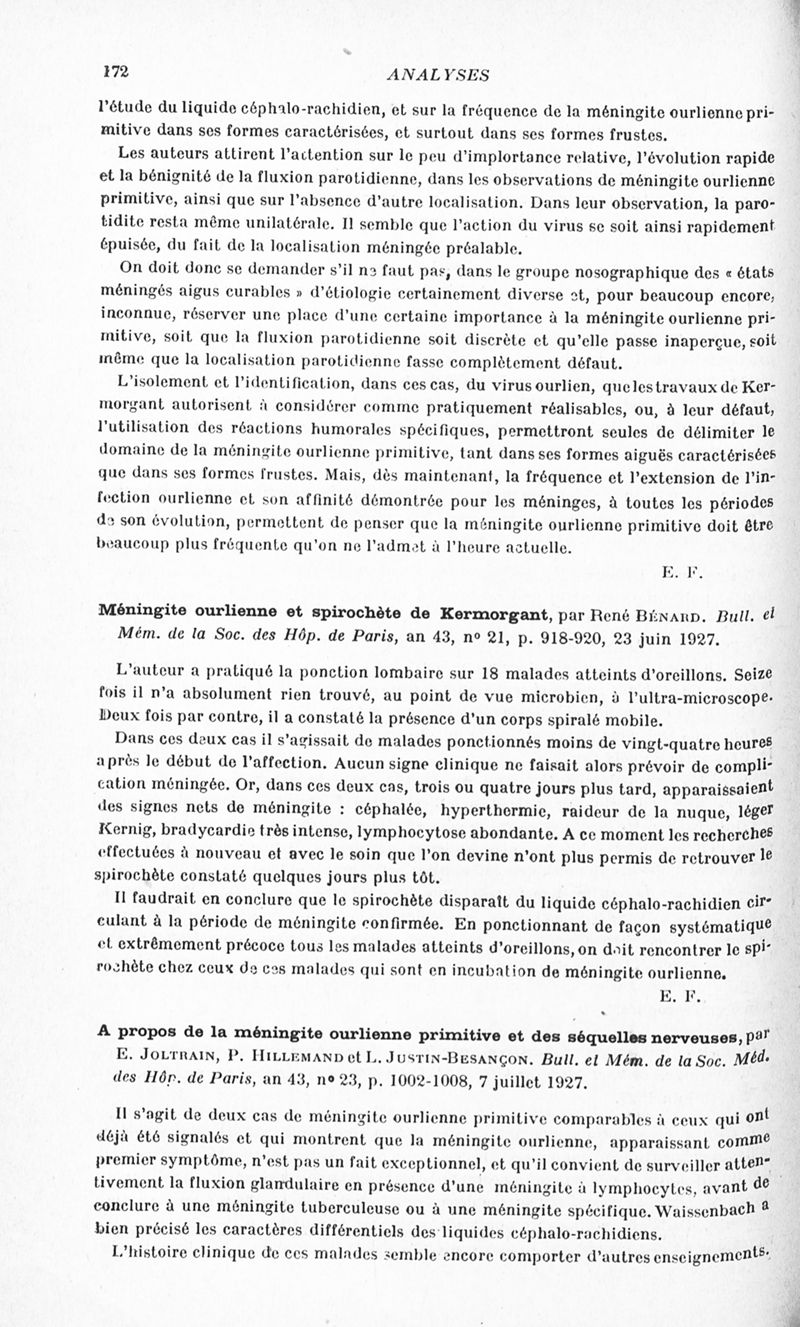 172

ANALYSES

l'étude du liquide céphalo-rachidien, et sur la fréquence de la méningite ourlienne primitive dans ses formes caractérisées, et surtout dans ses formes frustes.

Les auteurs attirent l'attention sur le peu d'implortance relative, l'évolution rapide et la bénignité de la fluxion parotidienne, dans les observations de méningite ourlienne primitive, ainsi que sur l'absence d'autre localisation. Dans leur observation, la parotidite resta même unilatérale. Il semble que l'action du virus se soit ainsi rapidement épuisée, du fait de la localisation méningée préalable.

On doit donc se demander s'il ne faut pas, dans le groupe nosographique des « états méningés aigus curables » d'étiologie certainement diverse et, pour beaucoup encore, inconnue, réserver une place d'une certaine importance à la méningite ourlienne primitive, soit que la fluxion parotidienne soit discrète et qu'elle passe inaperçue, soit même que la localisation parotidienne fasse complètement défaut.

L'isolement et l'identification, dans ces cas, du virus ourlien, que les travaux de Kermorgant autorisent à considérer comme pratiquement réalisables, ou, à leur défaut, l'utilisation des réactions humorales spécifiques, permettront seules de délimiter le domaine de la méningite ourlienne primitive, tant dans ses formes aiguës caractérisées que dans ses formes frustes. Mais, dès maintenant, la fréquence et l'extension de l'infection ourlienne et son affinité démontrée pour les méninges, à toutes les périodes de son évolution, permettent de penser que la méningite ourlienne primitive doit être beaucoup plus fréquente qu'on ne l'admet à l'heure actuelle.

E. F.

Méningite ourlienne et spirochète de Kermorgant, par René Bénard. Bull. et Mém. de la Soc. des Hôp. de Paris, an 43, nº 21, p. 918-920, 23 juin 1927.

L'auteur a pratiqué la ponction lombaire sur 18 malades atteints d'oreillons. Seize fois il n'a absolument rien trouvé, au point de vue microbien, à l'ultra-microscope. Deux fois par contre, il a constaté la présence d'un corps spiralé mobile.

Dans ces deux cas il s'agissait de malades ponctionnés moins de vingt-quatre heures après le début de l'affection. Aucun signe clinique ne faisait alors prévoir de complication méningée. Or, dans ces deux cas, trois ou quatre jours plus tard, apparaissaient des signes nets de méningite : céphalée, hyperthermie, raideur de la nuque, léger Kernig, bradycardie très intense, lymphocytose abondante. A ce moment les recherches effectuées à nouveau et avec le soin que l'on devine n'ont plus permis de retrouver le spirochète constaté quelques jours plus tôt.

Il faudrait en conclure que le spirochète disparaît du liquide céphalo-rachidien circulant à la période de méningite confirmée. En ponctionnant de façon systématique et extrêmement précoce tous les malades atteints d'oreillons, on doit rencontrer le spirochète chez ceux de ces malades qui sont en incubation de méningite ourlienne.

E. F.

A propos de la méningite ourlienne primitive et des séquelles nerveuses, par E. Joltrain, P. Hillemand et L. Justin-Besançon. Bull. et Mém. de la Soc. Méd. des Hôp. de Paris, an 43, nº 23, p. 1002-1008, 7 juillet 1927.

Il s'agit de deux cas de méningite ourlienne primitive comparables à ceux qui ont déjà été signalés et qui montrent que la méningite ourlienne, apparaissant comme premier symptôme, n'est pas un fait exceptionnel, et qu'il convient de surveiller attentivement la fluxion glandulaire en présence d'une méningite à lymphocytes, avant de conclure à une méningite tuberculeuse ou à une méningite spécifique. Waissenbach a bien précisé les caractères différentiels des liquides céphalo-rachidiens.

L'histoire clinique de ces malades semble encore comporter d'autres enseignements.